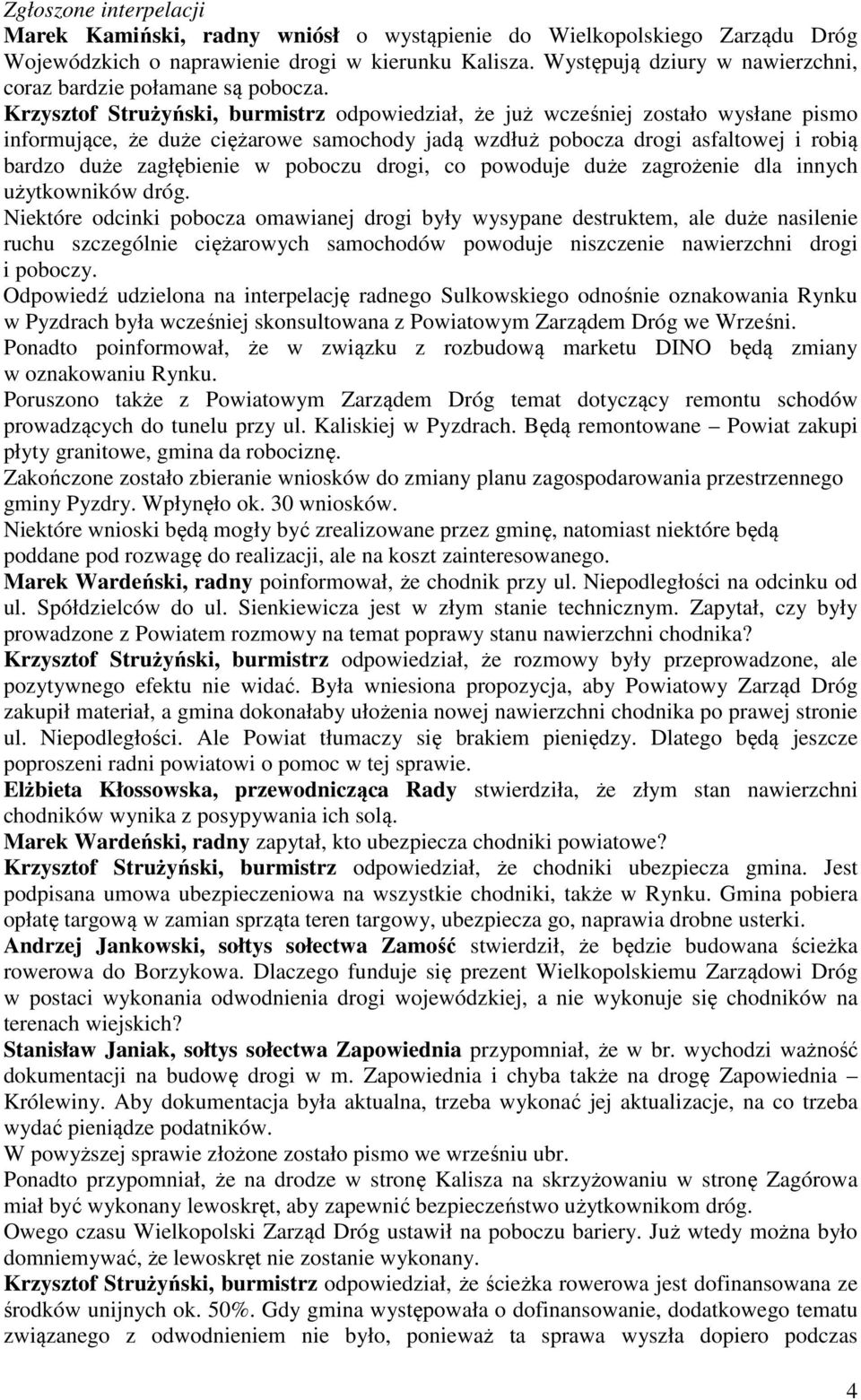 Zgłoszone interpelacji
Marek Kamiński, radny wniósł o wystąpienie do Wielkopolskiego Zarządu Dróg Wojewódzkich o naprawienie drogi w kierunku Kalisza. Występują dziury w nawierzchni, coraz bardzie połamane są pobocza.
Krzysztof Strużyński, burmistrz odpowiedział, że już wcześniej zostało wysłane pismo informujące, że duże ciężarowe samochody jadą wzdłuż pobocza drogi asfaltowej i robią bardzo duże zagłębienie w poboczu drogi, co powoduje duże zagrożenie dla innych użytkowników dróg.
Niektóre odcinki pobocza omawianej drogi były wysypane destruktem, ale duże nasilenie ruchu szczególnie ciężarowych samochodów powoduje niszczenie nawierzchni drogi i poboczy.
Odpowiedź udzielona na interpelację radnego Sulkowskiego odnośnie oznakowania Rynku w Pyzdrach była wcześniej skonsultowana z Powiatowym Zarządem Dróg we Wrześni.
Ponadto poinformował, że w związku z rozbudową marketu DINO będą zmiany w oznakowaniu Rynku.
Poruszono także z Powiatowym Zarządem Dróg temat dotyczący remontu schodów prowadzących do tunelu przy ul. Kaliskiej w Pyzdrach. Będą remontowane – Powiat zakupi płyty granitowe, gmina da robociznę.
Zakończone zostało zbieranie wniosków do zmiany planu zagospodarowania przestrzennego gminy Pyzdry. Wpłynęło ok. 30 wniosków.
Niektóre wnioski będą mogły być zrealizowane przez gminę, natomiast niektóre będą poddane pod rozwagę do realizacji, ale na koszt zainteresowanego.
Marek Wardeński, radny poinformował, że chodnik przy ul. Niepodległości na odcinku od ul. Spółdzielców do ul. Sienkiewicza jest w złym stanie technicznym. Zapytał, czy były prowadzone z Powiatem rozmowy na temat poprawy stanu nawierzchni chodnika?
Krzysztof Strużyński, burmistrz odpowiedział, że rozmowy były przeprowadzone, ale pozytywnego efektu nie widać. Była wniesiona propozycja, aby Powiatowy Zarząd Dróg zakupił materiał, a gmina dokonałaby ułożenia nowej nawierzchni chodnika po prawej stronie ul. Niepodległości. Ale Powiat tłumaczy się brakiem pieniędzy. Dlatego będą jeszcze poproszeni radni powiatowi o pomoc w tej sprawie.
Elżbieta Kłossowska, przewodnicząca Rady stwierdziła, że złym stan nawierzchni chodników wynika z posypywania ich solą.
Marek Wardeński, radny zapytał, kto ubezpiecza chodniki powiatowe?
Krzysztof Strużyński, burmistrz odpowiedział, że chodniki ubezpiecza gmina. Jest podpisana umowa ubezpieczeniowa na wszystkie chodniki, także w Rynku. Gmina pobiera opłatę targową w zamian sprząta teren targowy, ubezpiecza go, naprawia drobne usterki.
Andrzej Jankowski, sołtys sołectwa Zamość stwierdził, że będzie budowana ścieżka rowerowa do Borzykowa. Dlaczego funduje się prezent Wielkopolskiemu Zarządowi Dróg w postaci wykonania odwodnienia drogi wojewódzkiej, a nie wykonuje się chodników na terenach wiejskich?
Stanisław Janiak, sołtys sołectwa Zapowiednia przypomniał, że w br. wychodzi ważność dokumentacji na budowę drogi w m. Zapowiednia i chyba także na drogę Zapowiednia – Królewiny. Aby dokumentacja była aktualna, trzeba wykonać jej aktualizacje, na co trzeba wydać pieniądze podatników.
W powyższej sprawie złożone zostało pismo we wrześniu ubr.
Ponadto przypomniał, że na drodze w stronę Kalisza na skrzyżowaniu w stronę Zagórowa miał być wykonany lewoskręt, aby zapewnić bezpieczeństwo użytkownikom dróg.
Owego czasu Wielkopolski Zarząd Dróg ustawił na poboczu bariery. Już wtedy można było domniemywać, że lewoskręt nie zostanie wykonany.
Krzysztof Strużyński, burmistrz odpowiedział, że ścieżka rowerowa jest dofinansowana ze środków unijnych ok. 50%. Gdy gmina występowała o dofinansowanie, dodatkowego tematu związanego z odwodnieniem nie było, ponieważ ta sprawa wyszła dopiero podczas

4